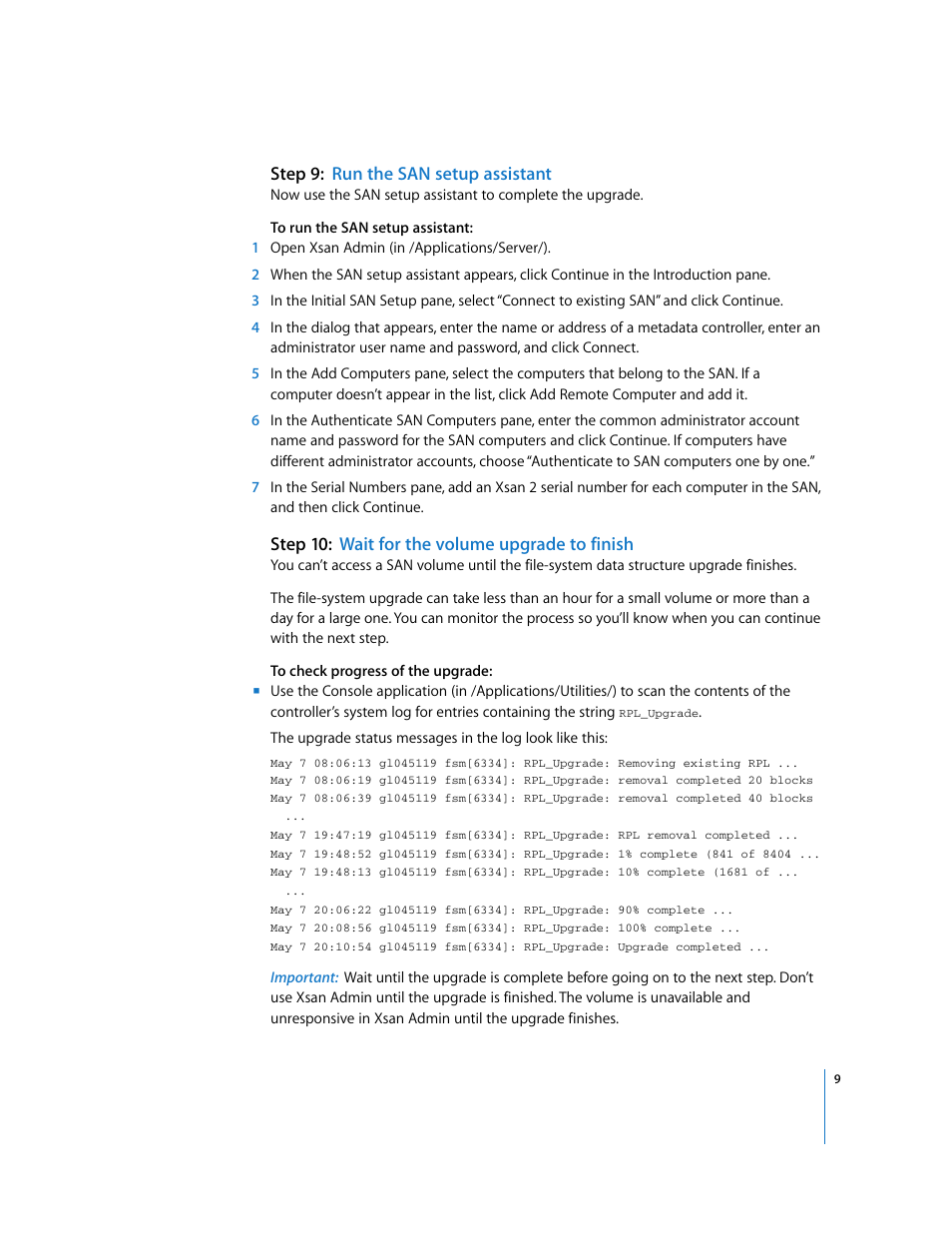 Step 9: Run the SAN setup assistant
Now use the SAN setup assistant to complete the upgrade.

To run the SAN setup assistant:
1 Open Xsan Admin (in /Applications/Server/).
2 When the SAN setup assistant appears, click Continue in the Introduction pane.
3 In the Initial SAN Setup pane, select "Connect to existing SAN" and click Continue.
4 In the dialog that appears, enter the name or address of a metadata controller, enter an administrator user name and password, and click Connect.
5 In the Add Computers pane, select the computers that belong to the SAN. If a computer doesn't appear in the list, click Add Remote Computer and add it.
6 In the Authenticate SAN Computers pane, enter the common administrator account name and password for the SAN computers and click Continue. If computers have different administrator accounts, choose "Authenticate to SAN computers one by one."
7 In the Serial Numbers pane, add an Xsan 2 serial number for each computer in the SAN, and then click Continue.

Step 10: Wait for the volume upgrade to finish
You can't access a SAN volume until the file-system data structure upgrade finishes.

The file-system upgrade can take less than an hour for a small volume or more than a day for a large one. You can monitor the process so you'll know when you can continue with the next step.

To check progress of the upgrade:
Use the Console application (in /Applications/Utilities/) to scan the contents of the controller's system log for entries containing the string RPL_Upgrade.

The upgrade status messages in the log look like this:
May 7 08:06:13 gl045119 fsm[6334]: RPL_Upgrade: Removing existing RPL ...
May 7 08:06:19 gl045119 fsm[6334]: RPL_Upgrade: removal completed 20 blocks
May 7 08:06:39 gl045119 fsm[6334]: RPL_Upgrade: removal completed 40 blocks
...
May 7 19:47:19 gl045119 fsm[6334]: RPL_Upgrade: RPL removal completed ...
May 7 19:48:52 gl045119 fsm[6334]: RPL_Upgrade: 1% complete (841 of 8404 ...
May 7 19:48:13 gl045119 fsm[6334]: RPL_Upgrade: 10% complete (1681 of ...
...
May 7 20:06:22 gl045119 fsm[6334]: RPL_Upgrade: 90% complete ...
May 7 20:08:56 gl045119 fsm[6334]: RPL_Upgrade: 100% complete ...
May 7 20:10:54 gl045119 fsm[6334]: RPL_Upgrade: Upgrade completed ...

Important: Wait until the upgrade is complete before going on to the next step. Don't use Xsan Admin until the upgrade is finished. The volume is unavailable and unresponsive in Xsan Admin until the upgrade finishes.

9